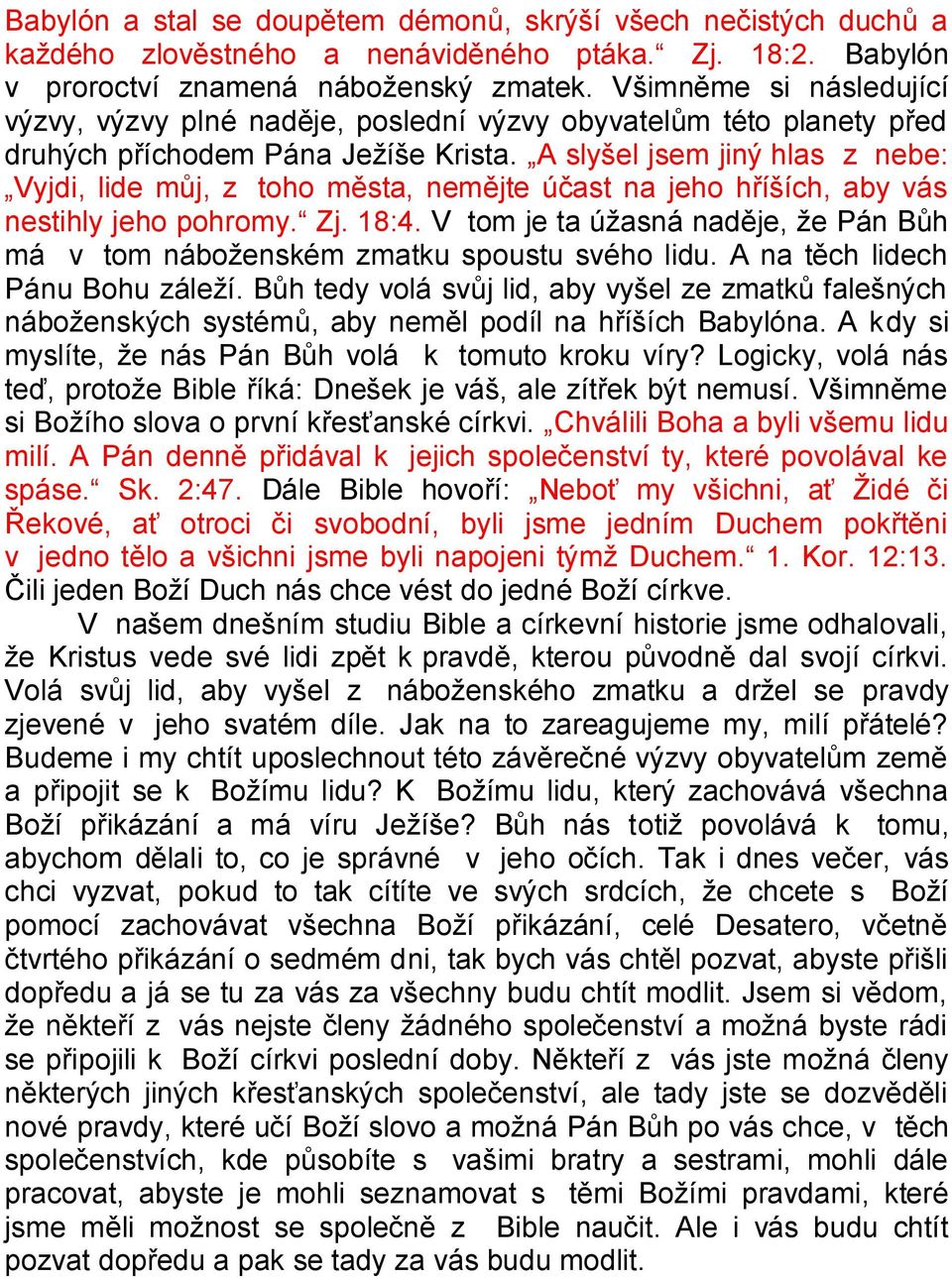 Babylón a stal se doupětem démonů, skrýší všech nečistých duchů a každého zlověstného a nenáviděného ptáka.“ Zj. 18:2. Babylón v proroctví znamená náboženský zmatek. Všimněme si následující výzvy, výzvy plné naděje, poslední výzvy obyvatelům této planety před druhých příchodem Pána Ježíše Krista. „A slyšel jsem jiný hlas z nebe: „Vyjdi, lide můj, z toho města, nemějte účast na jeho hříších, aby vás nestihly jeho pohromy.“ Zj. 18:4. V tom je ta úžasná naděje, že Pán Bůh má v tom náboženském zmatku spoustu svého lidu. A na těch lidech Pánu Bohu záleží. Bůh tedy volá svůj lid, aby vyšel ze zmatků falešných náboženských systémů, aby neměl podíl na hříších Babylóna. A kdy si myslíte, že nás Pán Bůh volá k tomuto kroku víry? Logicky, volá nás teď, protože Bible říká: Dnešek je váš, ale zítřek být nemusí. Všimněme si Božího slova o první křesťanské církvi. „Chválili Boha a byli všemu lidu milí. A Pán denně přidával k jejich společenství ty, které povolával ke spáse.“ Sk. 2:47. Dále Bible hovoří: „Neboť my všichni, ať Židé či Řekové, ať otroci či svobodní, byli jsme jedním Duchem pokřtěni v jedno tělo a všichni jsme byli napojeni týmž Duchem.“ 1. Kor. 12:13. Čili jeden Boží Duch nás chce vést do jedné Boží církve.

V našem dnešním studiu Bible a církevní historie jsme odhalovali, že Kristus vede své lidi zpět k pravdě, kterou původně dal svojí církvi. Volá svůj lid, aby vyšel z náboženského zmatku a držel se pravdy zjevené v jeho svatém díle. Jak na to zareagujeme my, milí přátelé? Budeme i my chtít uposlechnout této závěrečné výzvy obyvatelům země a připojit se k Božímu lidu? K Božímu lidu, který zachovává všechna Boží přikázání a má víru Ježíše? Bůh nás totiž povolává k tomu, abychom dělali to, co je správné v jeho očích. Tak i dnes večer, vás chci vyzvat, pokud to tak cítíte ve svých srdcích, že chcete s Boží pomocí zachovávat všechna Boží přikázání, celé Desatero, včetně čtvrtého přikázání o sedmém dni, tak bych vás chtěl pozvat, abyste přišli dopředu a já se tu za vás za všechny budu chtít modlit. Jsem si vědom, že někteří z vás nejste členy žádného společenství a možná byste rádi se připojili k Boží církvi poslední doby. Někteří z vás jste možná členy některých jiných křesťanských společenství, ale tady jste se dozvěděli nové pravdy, které učí Boží slovo a možná Pán Bůh po vás chce, v těch společenstvích, kde působíte s vašimi bratry a sestrami, mohli dále pracovat, abyste je mohli seznamovat s těmi Božími pravdami, které jsme měli možnost se společně z Bible naučit. Ale i vás budu chtít pozvat dopředu a pak se tady za vás budu modlit.